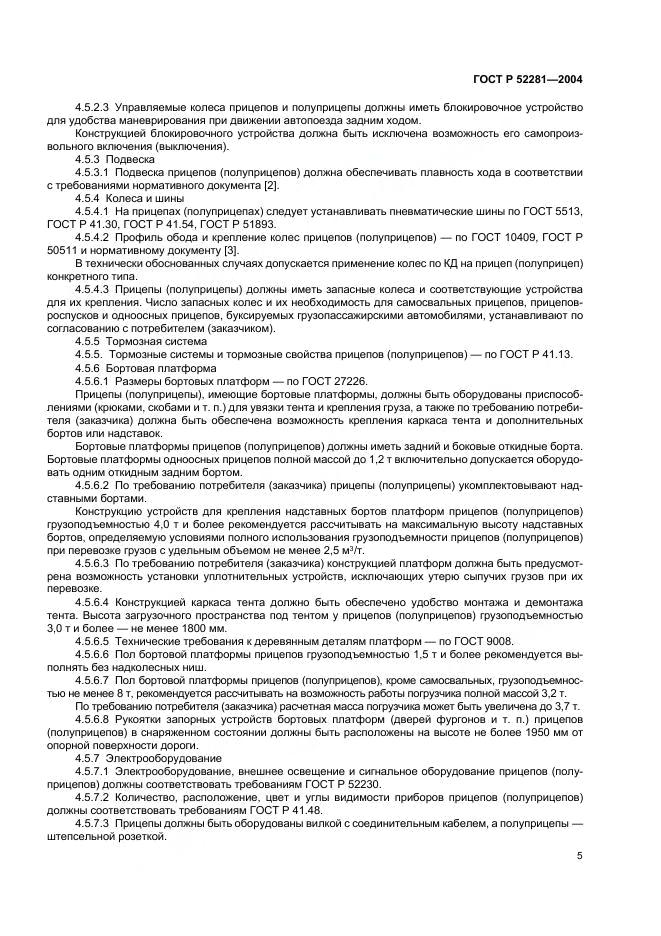 ГОСТ Р 52281—2004

4.5.2.3 Управляемые колеса прицепов и полуприцепы должны иметь блокировочное устройство для удобства маневрирования при движении автопоезда задним ходом.

Конструкцией блокировочного устройства должна быть исключена возможность его самопроизвольного включения (выключения).

4.5.3 Подвеска

4.5.3.1 Подвеска прицепов (полуприцепов) должна обеспечивать плавность хода в соответствии с требованиями нормативного документа [2].

4.5.4 Колеса и шины

4.5.4.1 На прицепах (полуприцепах) следует устанавливать пневматические шины по ГОСТ 5513, ГОСТ Р 41.30, ГОСТ Р 41.54, ГОСТ Р 51893.

4.5.4.2 Профиль обода и крепление колес прицепов (полуприцепов) — по ГОСТ 10409, ГОСТ Р 50511 и нормативному документу [3].

В технически обоснованных случаях допускается применение колес по КД на прицеп (полуприцеп) конкретного типа.

4.5.4.3 Прицепы (полуприцепы) должны иметь запасные колеса и соответствующие устройства для их крепления. Число запасных колес и их необходимость для самосвальных прицепов, прицепов-роспусков и одноосных прицепов, буксируемых грузопассажирскими автомобилями, устанавливают по согласованию с потребителем (заказчиком).

4.5.5 Тормозная система

4.5.5. Тормозные системы и тормозные свойства прицепов (полуприцепов) — по ГОСТ Р 41.13.

4.5.6 Бортовая платформа

4.5.6.1 Размеры бортовых платформ — по ГОСТ 27226.

Прицепы (полуприцепы), имеющие бортовые платформы, должны быть оборудованы приспособлениями (крюками, скобами и т. п.) для увязки тента и крепления груза, а также по требованию потребителя (заказчика) должна быть обеспечена возможность крепления каркаса тента и дополнительных бортов или надставок.

Бортовые платформы прицепов (полуприцепов) должны иметь задний и боковые откидные борта. Бортовые платформы одноосных прицепов полной массой до 1,2 т включительно допускается оборудовать одним откидным задним бортом.

4.5.6.2 По требованию потребителя (заказчика) прицепы (полуприцепы) укомплектовывают надставными бортами.

Конструкцию устройств для крепления надставных бортов платформ прицепов (полуприцепов) грузоподъемностью 4,0 т и более рекомендуется рассчитывать на максимальную высоту надставных бортов, определяемую условиями полного использования грузоподъемности прицепов (полуприцепов) при перевозке грузов с удельным объемом не менее 2,5 м³/т.

4.5.6.3 По требованию потребителя (заказчика) конструкцией платформ должна быть предусмотрена возможность установки уплотнительных устройств, исключающих утерю сыпучих грузов при их перевозке.

4.5.6.4 Конструкцией каркаса тента должно быть обеспечено удобство монтажа и демонтажа тента. Высота загрузочного пространства под тентом у прицепов (полуприцепов) грузоподъемностью 3,0 т и более — не менее 1800 мм.

4.5.6.5 Технические требования к деревянным деталям платформ — по ГОСТ 9008.

4.5.6.6 Пол бортовой платформы прицепов грузоподъемностью 1,5 т и более рекомендуется выполнять без надколесных ниш.

4.5.6.7 Пол бортовой платформы прицепов (полуприцепов), кроме самосвальных, грузоподъемностью не менее 8 т, рекомендуется рассчитывать на возможность работы погрузчика полной массой 3,2 т.

По требованию потребителя (заказчика) расчетная масса погрузчика может быть увеличена до 3,7 т.

4.5.6.8 Рукоятки запорных устройств бортовых платформ (дверей фургонов и т. п.) прицепов (полуприцепов) в снаряженном состоянии должны быть расположены на высоте не более 1950 мм от опорной поверхности дороги.

4.5.7 Электрооборудование

4.5.7.1 Электрооборудование, внешнее освещение и сигнальное оборудование прицепов (полуприцепов) должны соответствовать требованиям ГОСТ Р 52230.

4.5.7.2 Количество, расположение, цвет и углы видимости приборов прицепов (полуприцепов) должны соответствовать требованиям ГОСТ Р 41.48.

4.5.7.3 Прицепы должны быть оборудованы вилкой с соединительным кабелем, а полуприцепы — штепсельной розеткой.

5